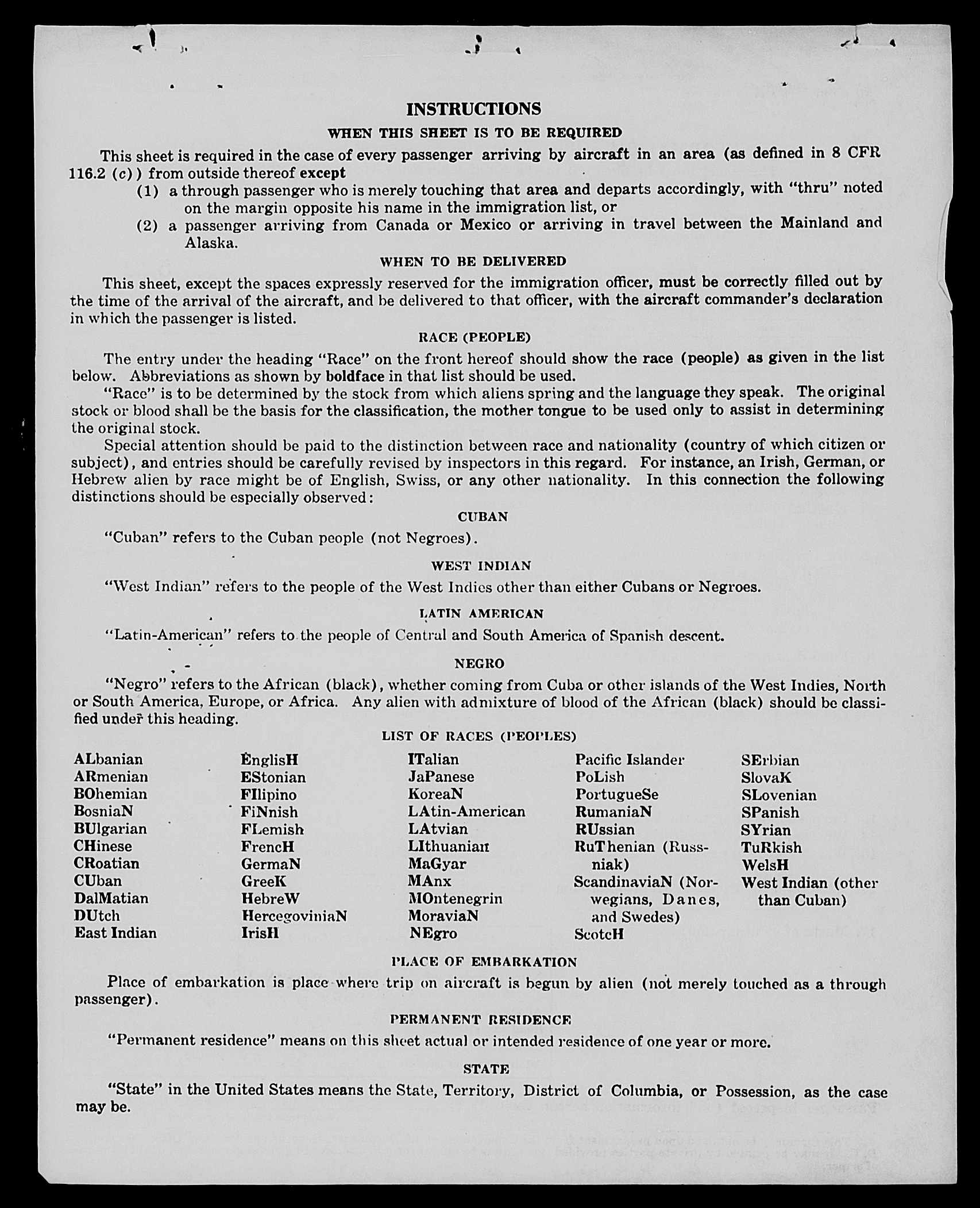 INSTRUCTIONS

WHEN THIS SHEET IS TO BE REQUIRED

This sheet is required in the case of every passenger arriving by aircraft in an area (as defined in 8 CFR 116.2 (c)) from outside thereof except

(1) a through passenger who is merely touching that area and departs accordingly, with "thru" noted on the margin opposite his name in the immigration list, or

(2) a passenger arriving from Canada or Mexico or arriving in travel between the Mainland and Alaska.

WHEN TO BE DELIVERED

This sheet, except the spaces expressly reserved for the immigration officer, must be correctly filled out by the time of the arrival of the aircraft, and be delivered to that officer, with the aircraft commander's declaration in which the passenger is listed.

RACE (PEOPLE)

The entry under the heading "Race" on the front hereof should show the race (people) as given in the list below. Abbreviations as shown by boldface in that list should be used.

"Race" is to be determined by the stock from which aliens spring and the language they speak. The original stock or blood shall be the basis for the classification, the mother tongue to be used only to assist in determining the original stock.

Special attention should be paid to the distinction between race and nationality (country of which citizen or subject), and entries should be carefully revised by inspectors in this regard. For instance, an Irish, German, or Hebrew alien by race might be of English, Swiss, or any other nationality. In this connection the following distinctions should be especially observed:

CUBAN

"Cuban" refers to the Cuban people (not Negroes).

WEST INDIAN

"West Indian" refers to the people of the West Indies other than either Cubans or Negroes.

LATIN AMERICAN

"Latin-American" refers to the people of Central and South America of Spanish descent.

NEGRO

"Negro" refers to the African (black), whether coming from Cuba or other islands of the West Indies, North or South America, Europe, or Africa. Any alien with admixture of blood of the African (black) should be classified under this heading.

LIST OF RACES (PEOPLES)

ALbanian
ARmenian
BOhemian
BosniaN
BUlgarian
CHinese
CRoatian
CUban
DalMatian
DUtch
East Indian

EnglisH
EStonian
FIlipino
FiNnish
FLemish
FrencH
GermaN
GreeK
HebreW
HercegoviniaN
IrisH

ITalian
JaPanese
KoreaN
LAtin-American
LAtvian
LIthuanian
MaGyar
MAnx
MOntenegrin
MoraviaN
NEgro

Pacific Islander
PoLish
PortugueSe
RumaniaN
RUssian
RuThenian (Russniak)
ScandinaviaN (Norwegians, Danes, and Swedes)
ScotcH

SErbian
SlovaK
SLovenian
SPanish
SYrian
TuRkish
WelsH
West Indian (other than Cuban)

PLACE OF EMBARKATION

Place of embarkation is place where trip on aircraft is begun by alien (not merely touched as a through passenger).

PERMANENT RESIDENCE

"Permanent residence" means on this sheet actual or intended residence of one year or more.

STATE

"State" in the United States means the State, Territory, District of Columbia, or Possession, as the case may be.